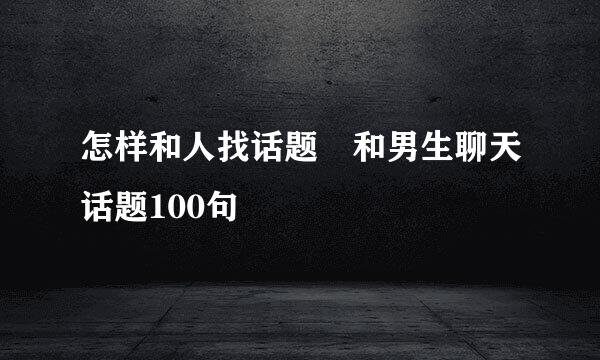 怎样和人找话题　和男生聊天话题100句